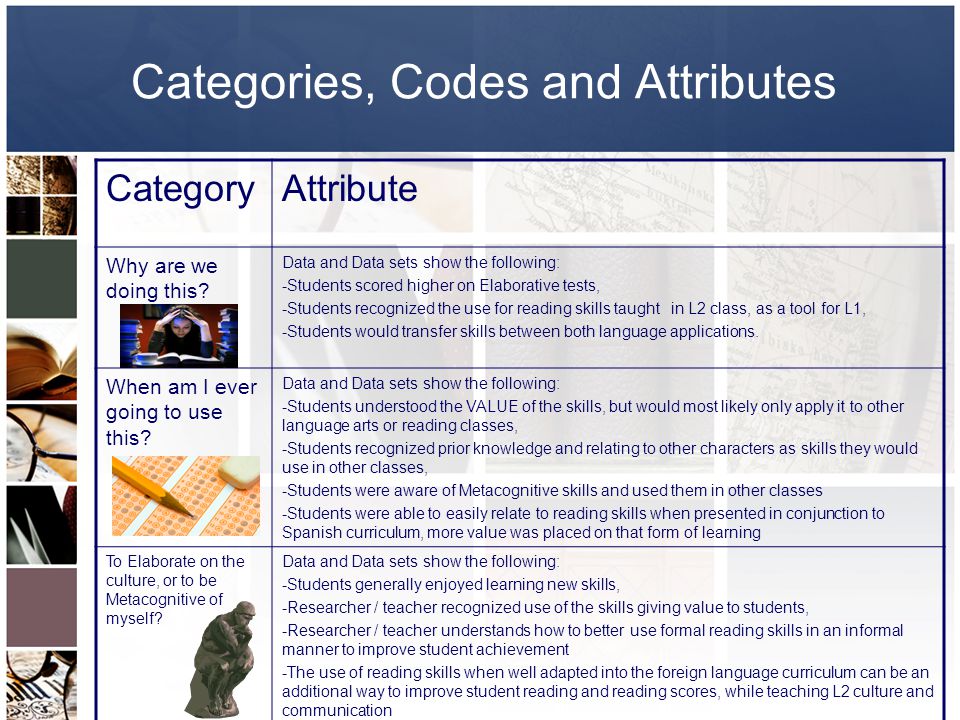 Categories, Codes and Attributes

| Category | Attribute |
|---|---|
| Why are we doing this? | Data and Data sets show the following: -Students scored higher on Elaborative tests, -Students recognized the use for reading skills taught in L2 class, as a tool for L1, -Students would transfer skills between both language applications. |
| When am I ever going to use this? | Data and Data sets show the following: -Students understood the VALUE of the skills, but would most likely only apply it to other language arts or reading classes, -Students recognized prior knowledge and relating to other characters as skills they would use in other classes, -Students were aware of Metacognitive skills and used them in other classes -Students were able to easily relate to reading skills when presented in conjunction to Spanish curriculum, more value was placed on that form of learning |
| To Elaborate on the culture, or to be Metacognitive of myself? | Data and Data sets show the following: -Students generally enjoyed learning new skills, -Researcher / teacher recognized use of the skills giving value to students, -Researcher / teacher understands how to better use formal reading skills in an informal manner to improve student achievement -The use of reading skills when well adapted into the foreign language curriculum can be an additional way to improve student reading and reading scores, while teaching L2 culture and communication |